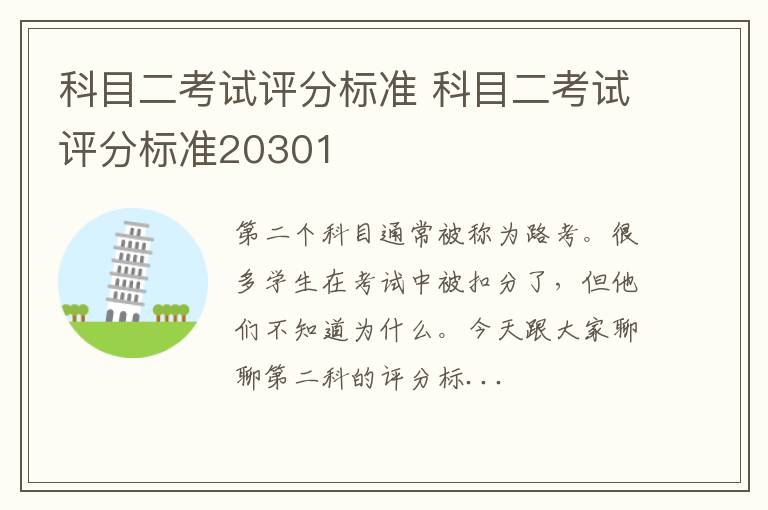 科目二考试评分标准 科目二考试评分标准20301

第二个科目通常被称为路考。很多学生在考试中被扣分了，但他们不知道为什么。今天跟大家聊聊第二科的评分标...